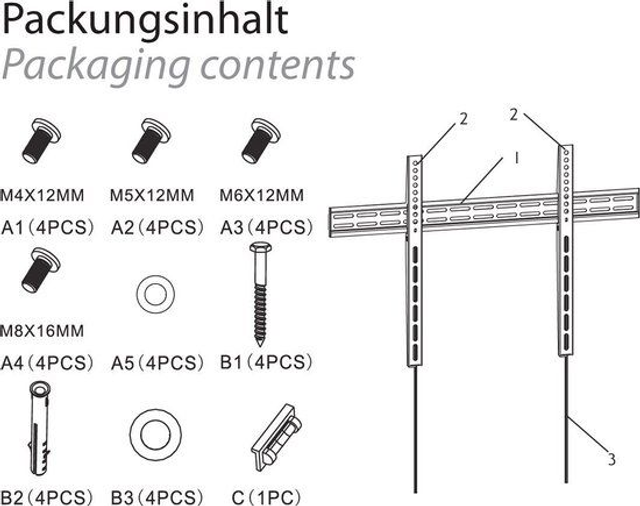 Packungsinhalt
Packaging contents

M4X12MM
A1 (4PCS)

M5X12MM
A2 (4PCS)

M6X12MM
A3 (4PCS)

M8X16MM
A4 (4PCS)

A5 (4PCS)

B1 (4PCS)

B2 (4PCS)

B3 (4PCS)

C (1PC)

2
2
1
3